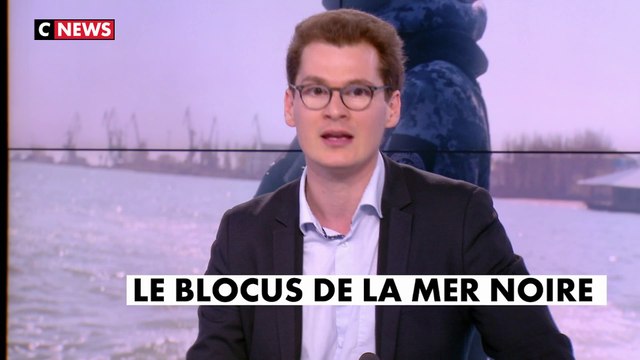 C NEWS

LE BLOCUS DE LA MER NOIRE